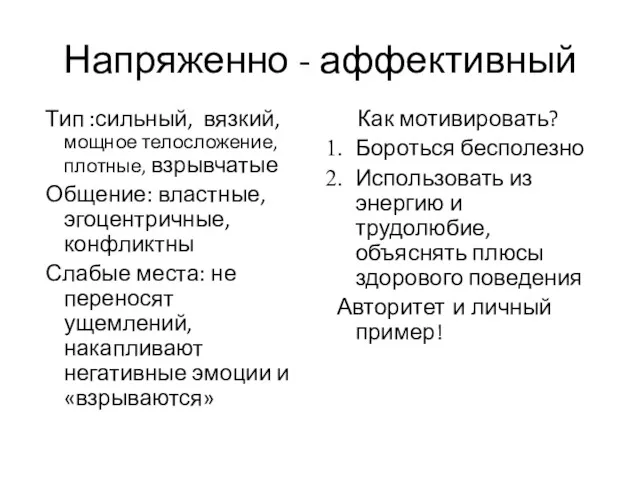 Напряженно - аффективный

Тип :сильный, вязкий, мощное телосложение, плотные, взрывчатые

Общение: властные, эгоцентричные, конфликтны

Слабые места: не переносят ущемлений, накапливают негативные эмоции и «взрываются»

Как мотивировать?

1. Бороться бесполезно
2. Использовать из энергию и трудолюбие, объяснять плюсы здорового поведения

Авторитет и личный пример!